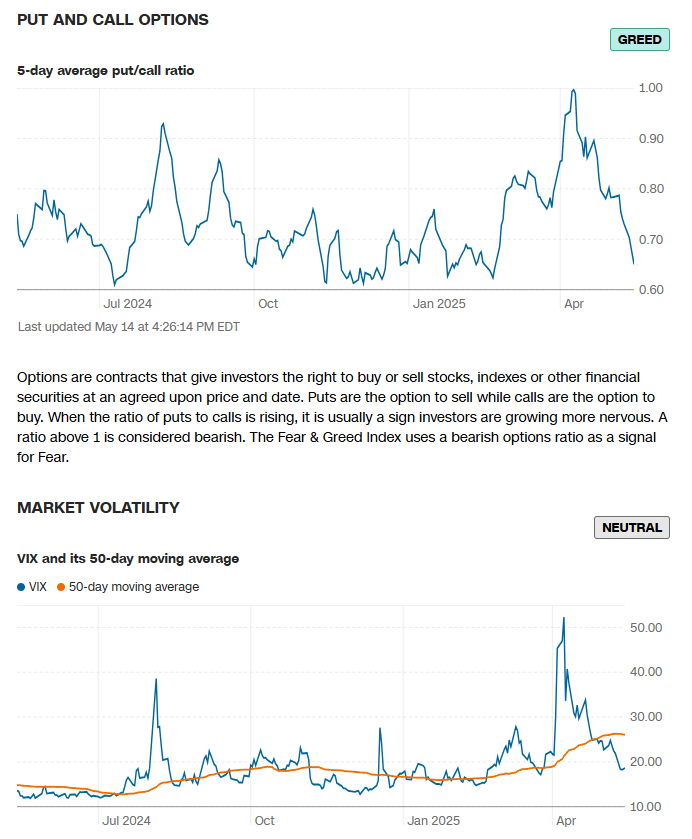 PUT AND CALL OPTIONS

GREED

5-day average put/call ratio

1.00
0.90
0.80
0.70
0.60

Jul 2024 Oct Jan 2025 Apr

Last updated May 14 at 4:26:14 PM EDT

Options are contracts that give investors the right to buy or sell stocks, indexes or other financial securities at an agreed upon price and date. Puts are the option to sell while calls are the option to buy. When the ratio of puts to calls is rising, it is usually a sign investors are growing more nervous. A ratio above 1 is considered bearish. The Fear & Greed Index uses a bearish options ratio as a signal for Fear.

MARKET VOLATILITY

NEUTRAL

VIX and its 50-day moving average

VIX 50-day moving average

50.00
40.00
30.00
20.00
10.00

Jul 2024 Oct Jan 2025 Apr